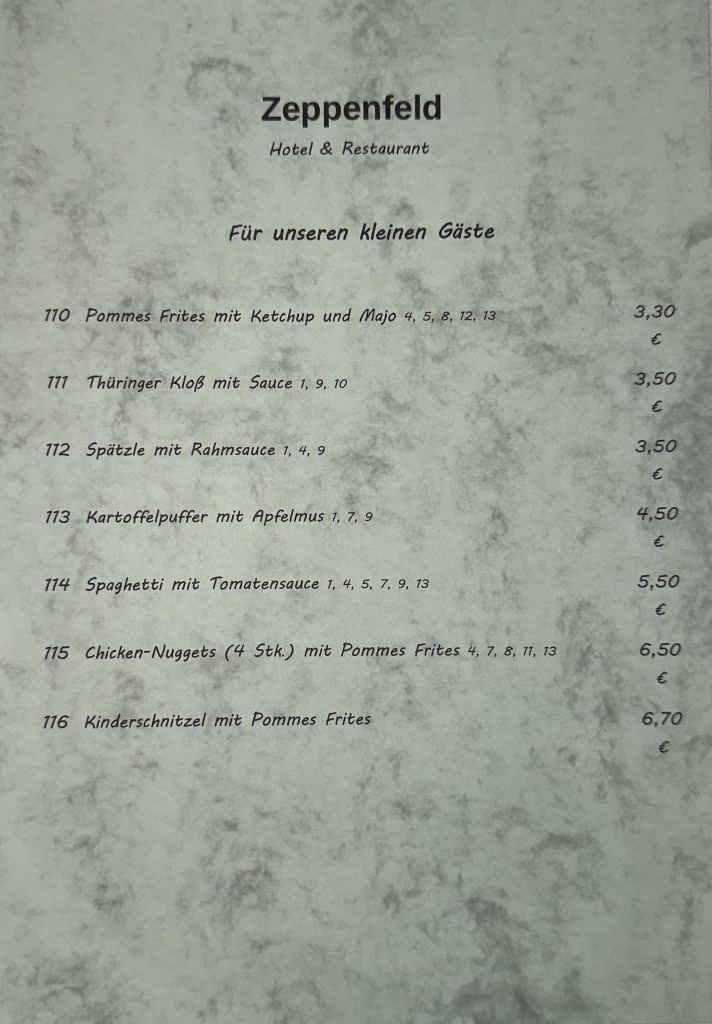 Zeppenfeld
Hotel & Restaurant

Für unseren kleinen Gäste

110 Pommes Frites mit Ketchup und Majo 4, 5, 8, 12, 13 3,30 €

111 Thüringer Kloß mit Sauce 1, 9, 10 3,50 €

112 Spätzle mit Rahmsauce 1, 4, 9 3,50 €

113 Kartoffelpuffer mit Apfelmus 1, 7, 9 4,50 €

114 Spaghetti mit Tomatensauce 1, 4, 5, 7, 9, 13 5,50 €

115 Chicken-Nuggets (4 Stk.) mit Pommes Frites 4, 7, 8, 11, 13 6,50 €

116 Kinderschnitzel mit Pommes Frites 6,70 €